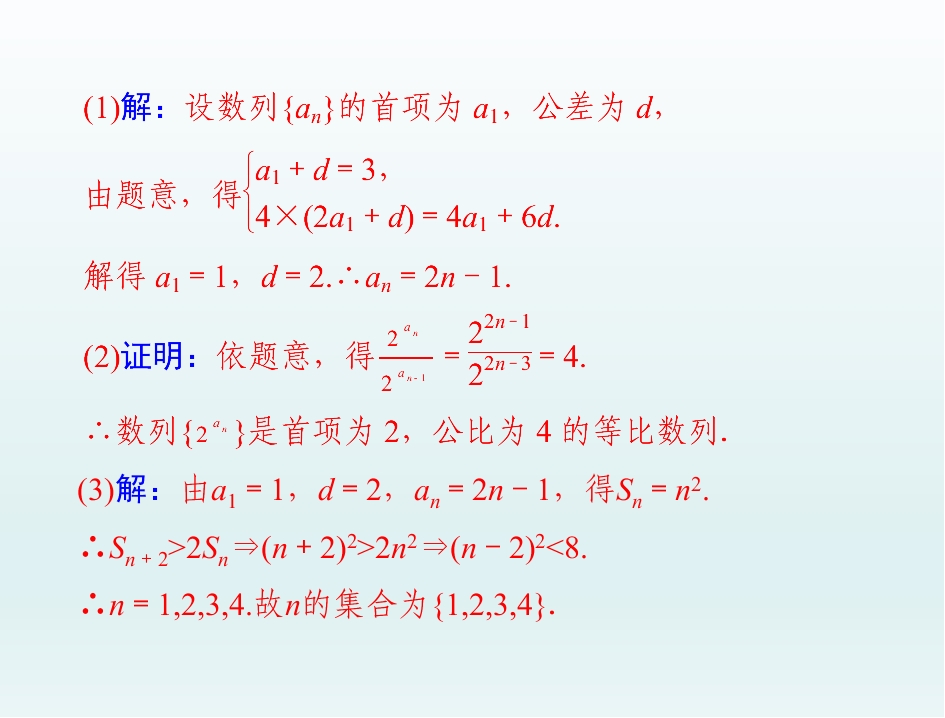 (1)解：设数列$\{a_n\}$的首项为$a_1$，公差为$d$，

由题意，得$\begin{cases} a_1+d=3, \\ 4\times(2a_1+d)=4a_1+6d. \end{cases}$

解得$a_1=1$，$d=2$.$\therefore a_n=2n-1$.

(2)证明：依题意，得$\frac{2^{a_n}}{2^{a_{n-1}}}=\frac{2^{2n-1}}{2^{2n-3}}=4$.

$\therefore$数列$\{2^{a_n}\}$是首项为2，公比为4的等比数列.

(3)解：由$a_1=1$，$d=2$，$a_n=2n-1$，得$S_n=n^2$.

$\therefore S_{n+2}>2S_n\Rightarrow(n+2)^2>2n^2\Rightarrow(n-2)^2<8$.

$\therefore n=1,2,3,4$.故$n$的集合为$\{1,2,3,4\}$.